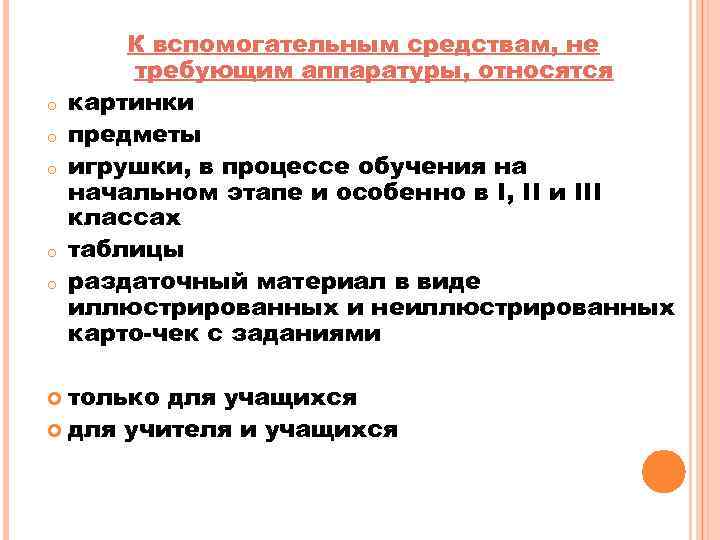 К вспомогательным средствам, не требующим аппаратуры, относятся

картинки

предметы

игрушки, в процессе обучения на начальном этапе и особенно в I, II и III классах

таблицы

раздаточный материал в виде иллюстрированных и неиллюстрированных карто-чек с заданиями

только для учащихся

для учителя и учащихся